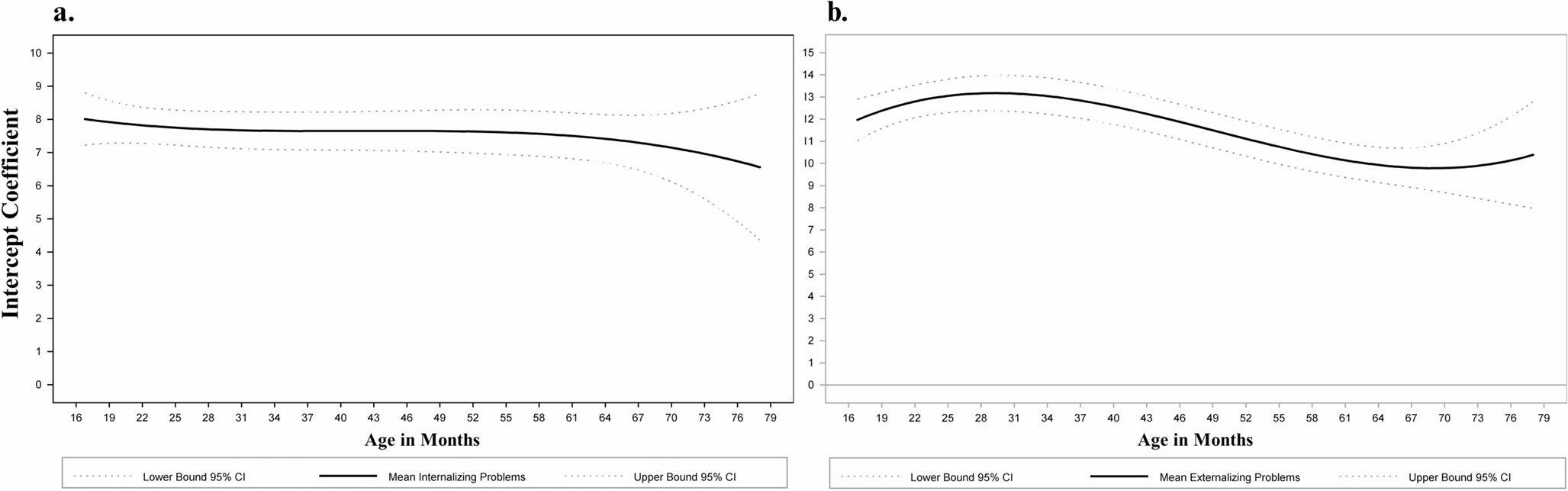 a.

Intercept Coefficient

10
9
8
7
6
5
4
3
2
1
0

16 19 22 25 28 31 34 37 40 43 46 49 52 55 58 61 64 67 70 73 76 79

Age in Months

Lower Bound 95% CI
Mean Internalizing Problems
Upper Bound 95% CI

b.

15
14
13
12
11
10
9
8
7
6
5
4
3
2
1
0

16 19 22 25 28 31 34 37 40 43 46 49 52 55 58 61 64 67 70 73 76 79

Age in Months

Lower Bound 95% CI
Mean Externalizing Problems
Upper Bound 95% CI